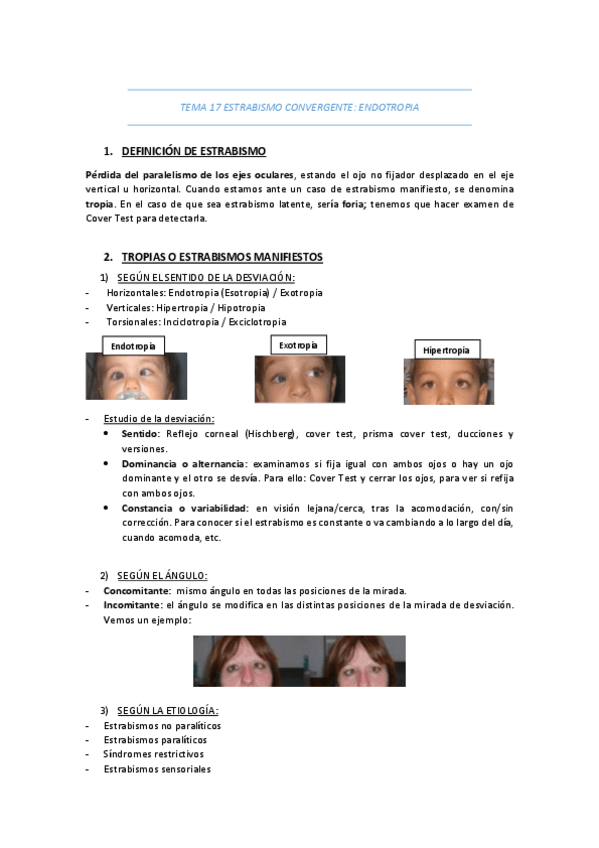 TEMA 17 ESTRABISMO CONVERGENTE: ENDOTROPIA

1. DEFINICIÓN DE ESTRABISMO

Pérdida del paralelismo de los ejes oculares, estando el ojo no fijador desplazado en el eje vertical u horizontal. Cuando estamos ante un caso de estrabismo manifiesto, se denomina tropia. En el caso de que sea estrabismo latente, sería foria; tenemos que hacer examen de Cover Test para detectarla.

2. TROPIAS O ESTRABISMOS MANIFIESTOS

1) SEGÚN EL SENTIDO DE LA DESVIACIÓN:
- Horizontales: Endotropia (Esotropia) / Exotropia
- Verticales: Hipertropia / Hipotropia
- Torsionales: Inciclotropia / Exciclotropia

Endotropia

Exotropia

Hipertropia

- Estudio de la desviación:
• Sentido: Reflejo corneal (Hischberg), cover test, prisma cover test, ducciones y versiones.
• Dominancia o alternancia: examinamos si fija igual con ambos ojos o hay un ojo dominante y el otro se desvía. Para ello: Cover Test y cerrar los ojos, para ver si refija con ambos ojos.
• Constancia o variabilidad: en visión lejana/cerca, tras la acomodación, con/sin corrección. Para conocer si el estrabismo es constante o va cambiando a lo largo del día, cuando acomoda, etc.

2) SEGÚN EL ÁNGULO:
- Concomitante: mismo ángulo en todas las posiciones de la mirada.
- Incomitante: el ángulo se modifica en las distintas posiciones de la mirada de desviación. Vemos un ejemplo:

3) SEGÚN LA ETIOLOGÍA:
- Estrabismos no paralíticos
- Estrabismos paralíticos
- Síndromes restrictivos
- Estrabismos sensoriales